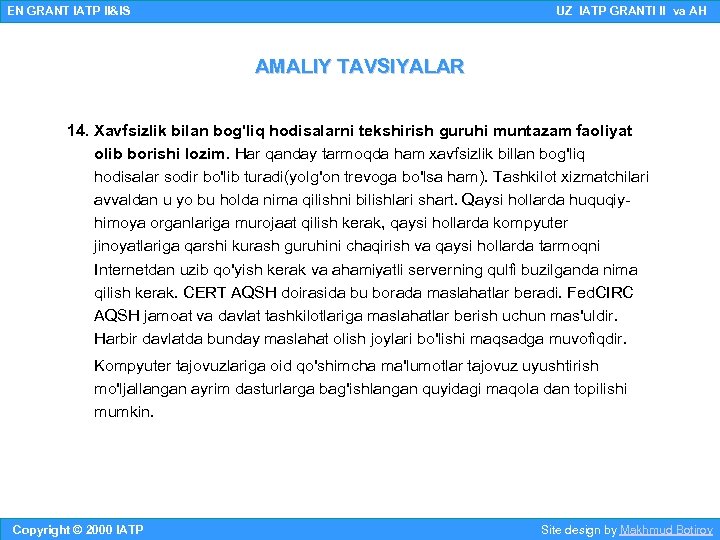 EN GRANT IATP II&IS

UZ IATP GRANTI II va AH

AMALIY TAVSIYALAR

14. Xavfsizlik bilan bog'liq hodisalarni tekshirish guruhi muntazam faoliyat olib borishi lozim. Har qanday tarmoqda ham xavfsizlik billan bog'liq hodisalar sodir bo'lib turadi(yolg'on trevoga bo'lsa ham). Tashkilot xizmatchilari avvaldan u yo bu holda nima qilishni bilishlari shart. Qaysi hollarda huquqiy-himoya organlariga murojaat qilish kerak, qaysi hollarda kompyuter jinoyatlariga qarshi kurash guruhini chaqirish va qaysi hollarda tarmoqni Internetdan uzib qo'yish kerak va ahamiyatli serverning qulfi buzilganda nima qilish kerak. CERT AQSH doirasida bu borada maslahatlar beradi. FedCIRC AQSH jamoat va davlat tashkilotlariga maslahatlar berish uchun mas'uldir. Harbir davlatda bunday maslahat olish joylari bo'lishi maqsadga muvofiqdir.

Kompyuter tajovuzlariga oid qo'shimcha ma'lumotlar tajovuz uyushtirish mo'ljallangan ayrim dasturlarga bag'ishlangan quyidagi maqola dan topilishi mumkin.

Copyright © 2000 IATP

Site design by Makhmud Botirov